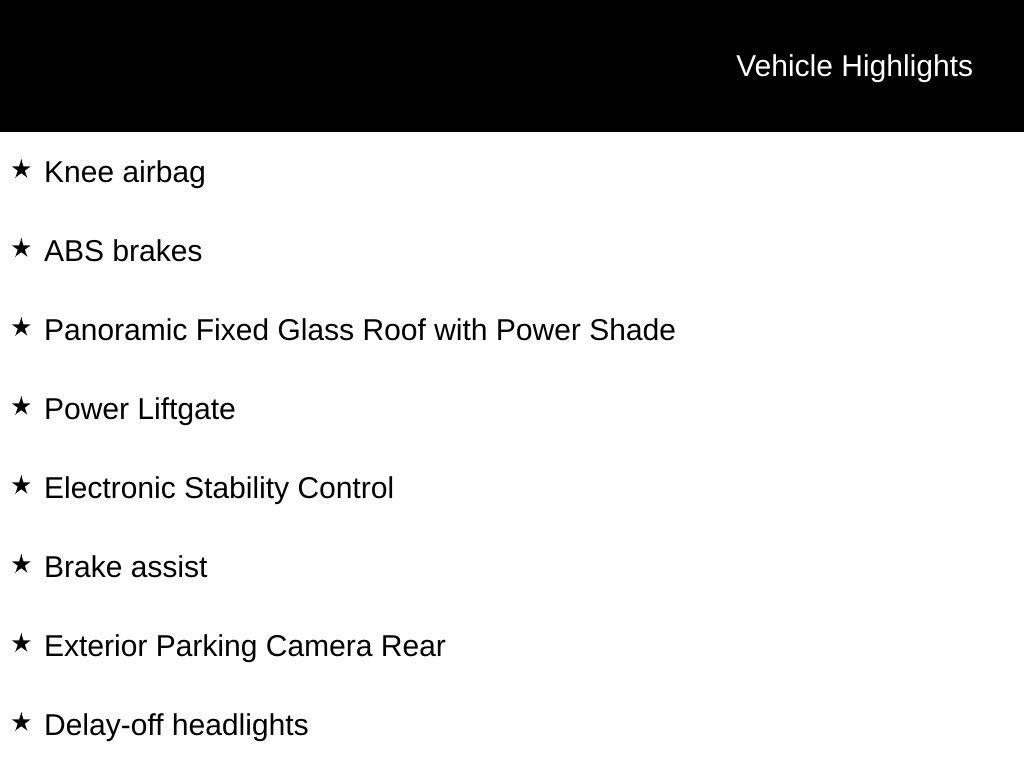 Vehicle Highlights

★ Knee airbag

★ ABS brakes

★ Panoramic Fixed Glass Roof with Power Shade

★ Power Liftgate

★ Electronic Stability Control

★ Brake assist

★ Exterior Parking Camera Rear

★ Delay-off headlights